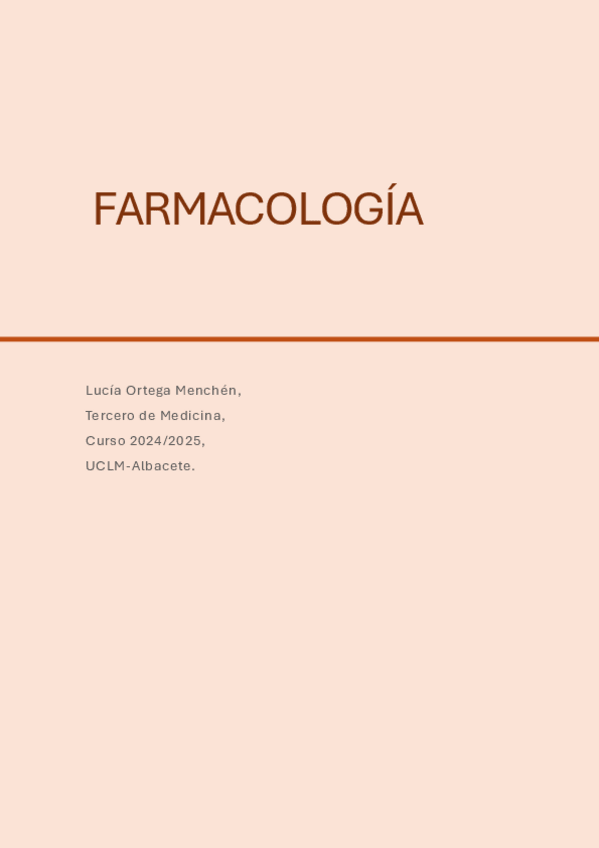 FARMACOLOGÍA

Lucía Ortega Menchén,
Tercero de Medicina,
Curso 2024/2025,
UCLM-Albacete.